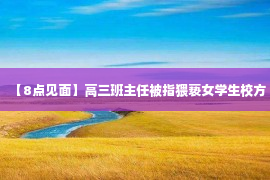 【8点见面】高三班主任被指猥亵女学生校方